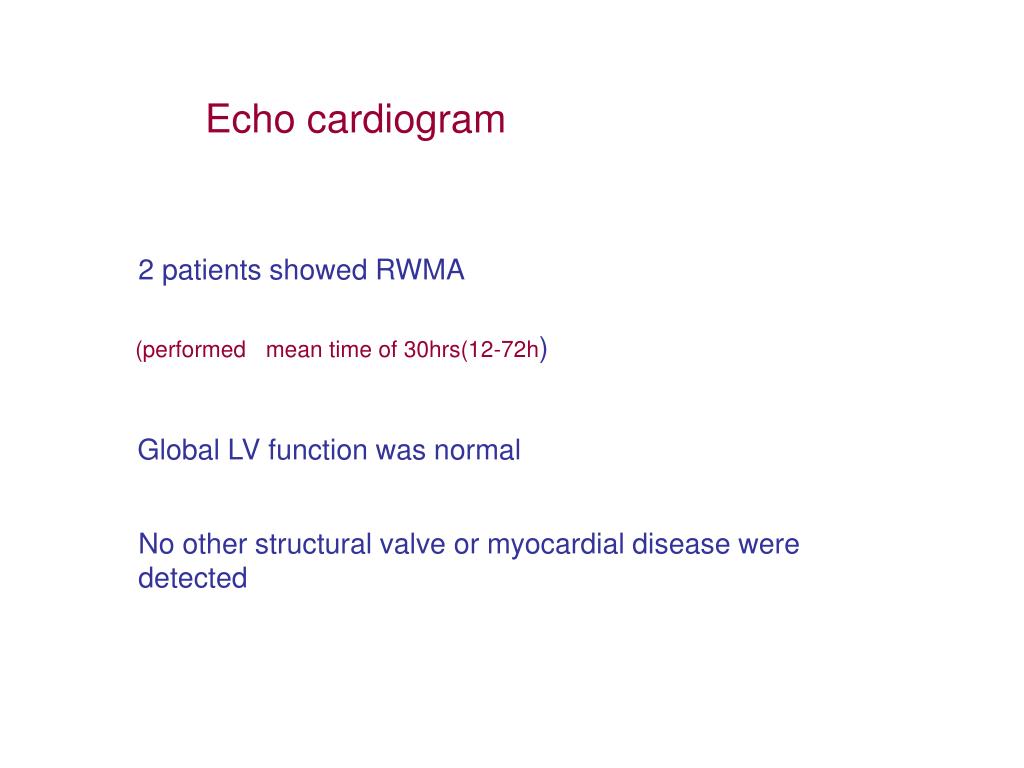 Echo cardiogram

2 patients showed RWMA

(performed   mean time of 30hrs(12-72h)

Global LV function was normal

No other structural valve or myocardial disease were detected